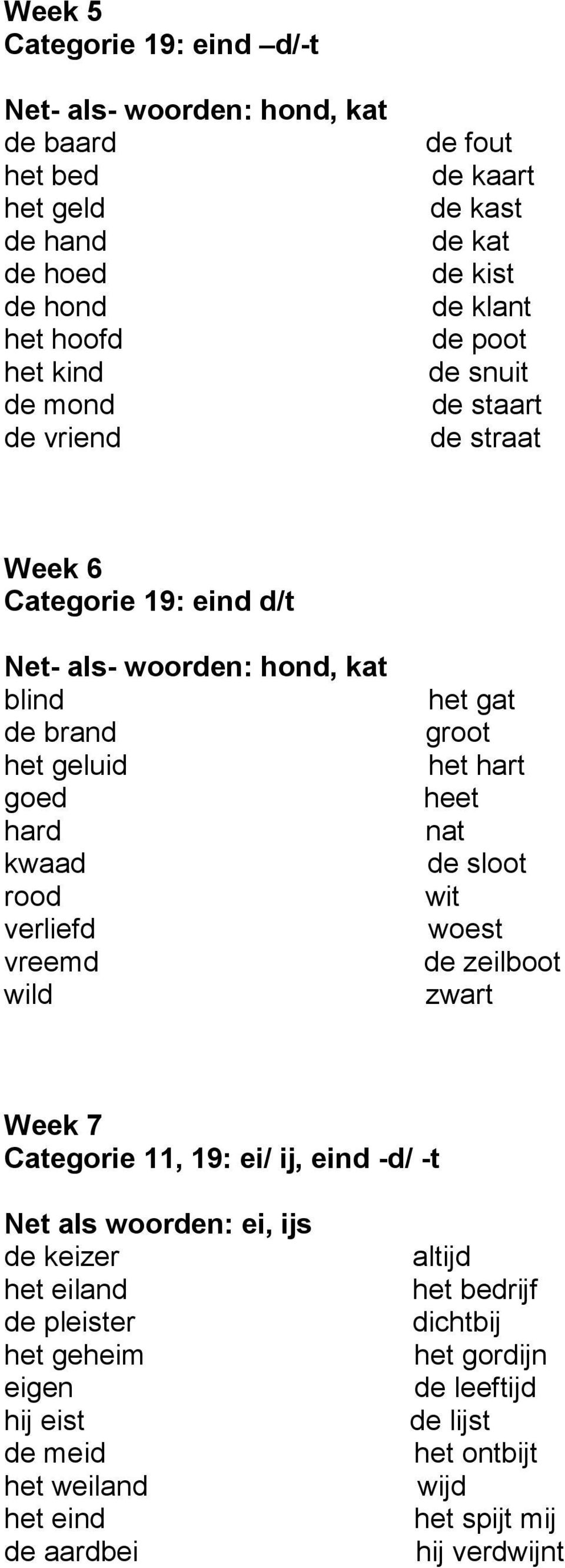 Week 5
Categorie 19: eind –d/-t

Net- als- woorden: hond, kat
de baard
het bed
het geld
de hand
de hoed
de hond
het hoofd
het kind
de mond
de vriend

de fout
de kaart
de kast
de kat
de kist
de klant
de poot
de snuit
de staart
de straat

Week 6
Categorie 19: eind d/t

Net- als- woorden: hond, kat
blind
de brand
het geluid
goed
hard
kwaad
rood
verliefd
vreemd
wild

het gat
groot
het hart
heet
nat
de sloot
wit
woest
de zeilboot
zwart

Week 7
Categorie 11, 19: ei/ ij, eind -d/ -t

Net als woorden: ei, ijs
de keizer
het eiland
de pleister
het geheim
eigen
hij eist
de meid
het weiland
het eind
de aardbei

altijd
het bedrijf
dichtbij
het gordijn
de leeftijd
de lijst
het ontbijt
wijd
het spijt mij
hij verdwijnt